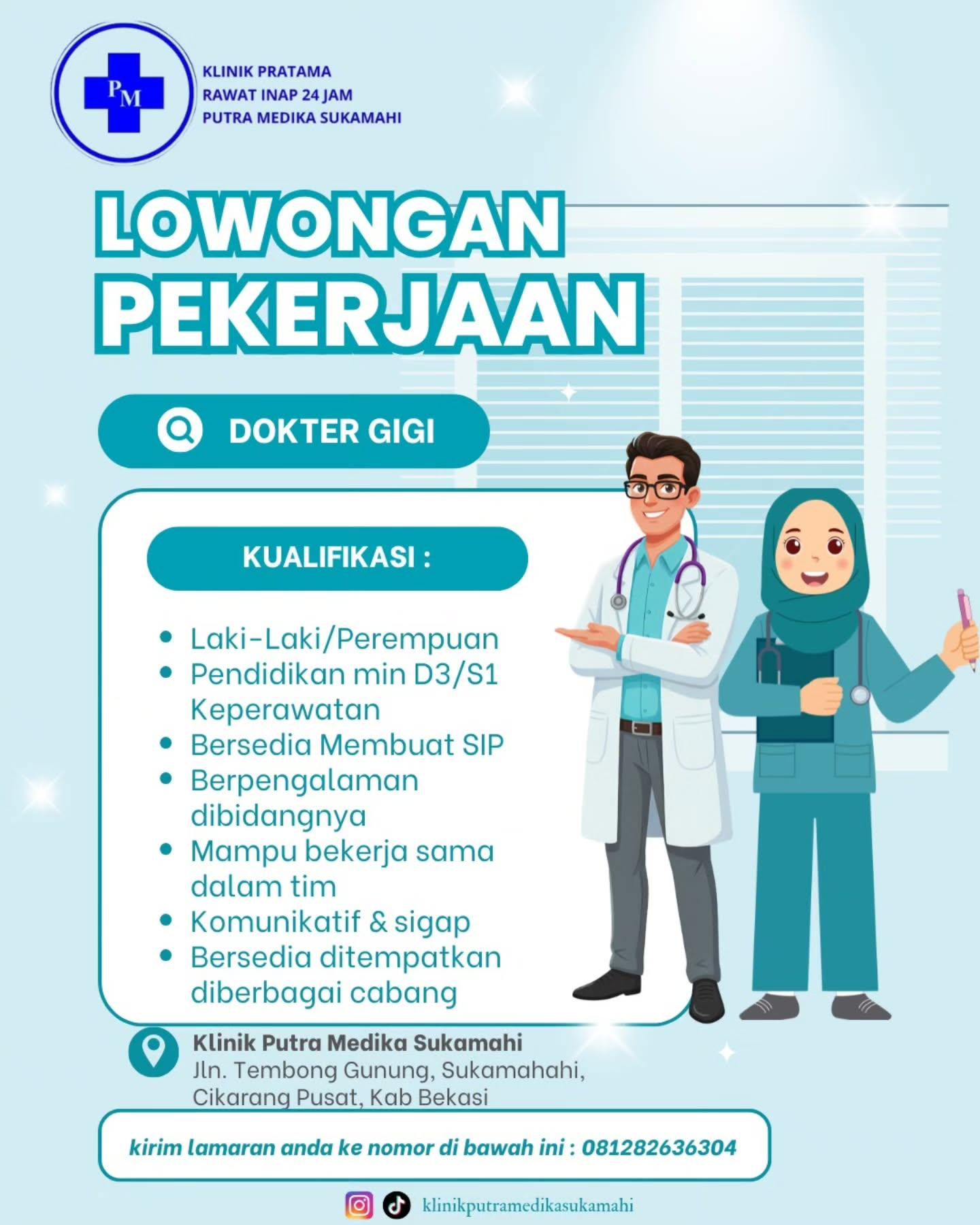 PM

KLINIK PRATAMA
RAWAT INAP 24 JAM
PUTRA MEDIKA SUKAMAHI

LOWONGAN PEKERJAAN

DOKTER GIGI

KUALIFIKASI :

- Laki-Laki/Perempuan
- Pendidikan min D3/S1 Keperawatan
- Bersedia Membuat SIP
- Berpengalaman dibidangnya
- Mampu bekerja sama dalam tim
- Komunikatif & sigap
- Bersedia ditempatkan diberbagai cabang

Klinik Putra Medika Sukamahi
Jln. Tembong Gunung, Sukamahahi, Cikarang Pusat, Kab Bekasi

kirim lamaran anda ke nomor di bawah ini : 081282636304

klinikputramedikasukamahi